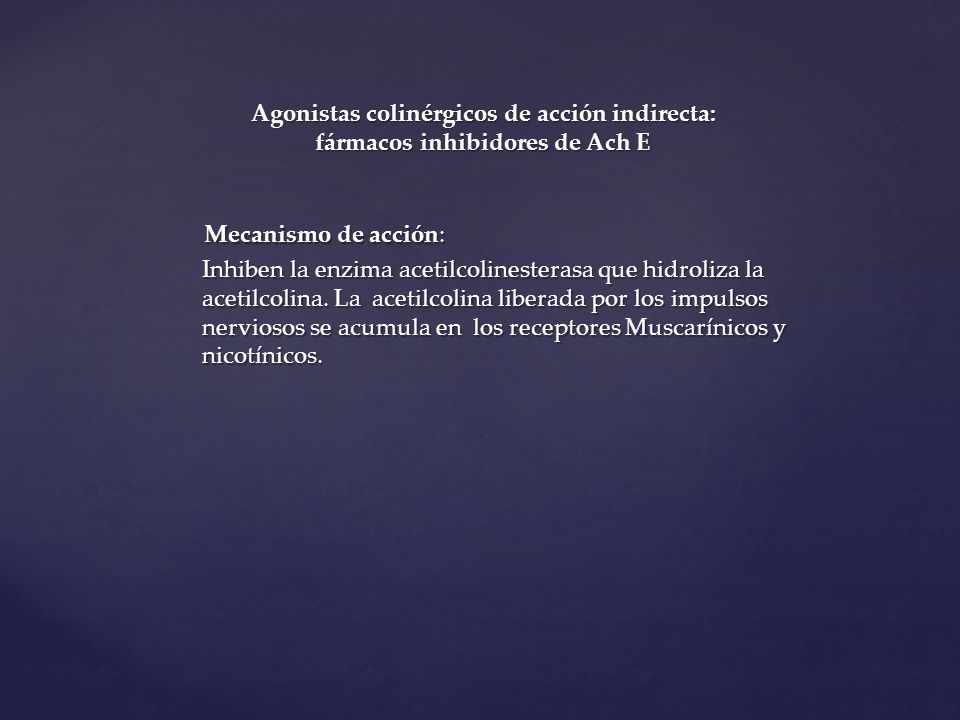 Agonistas colinérgicos de acción indirecta: fármacos inhibidores de Ach E

Mecanismo de acción:

Inhiben la enzima acetilcolinesterasa que hidroliza la acetilcolina. La acetilcolina liberada por los impulsos nerviosos se acumula en los receptores Muscarínicos y nicotínicos.